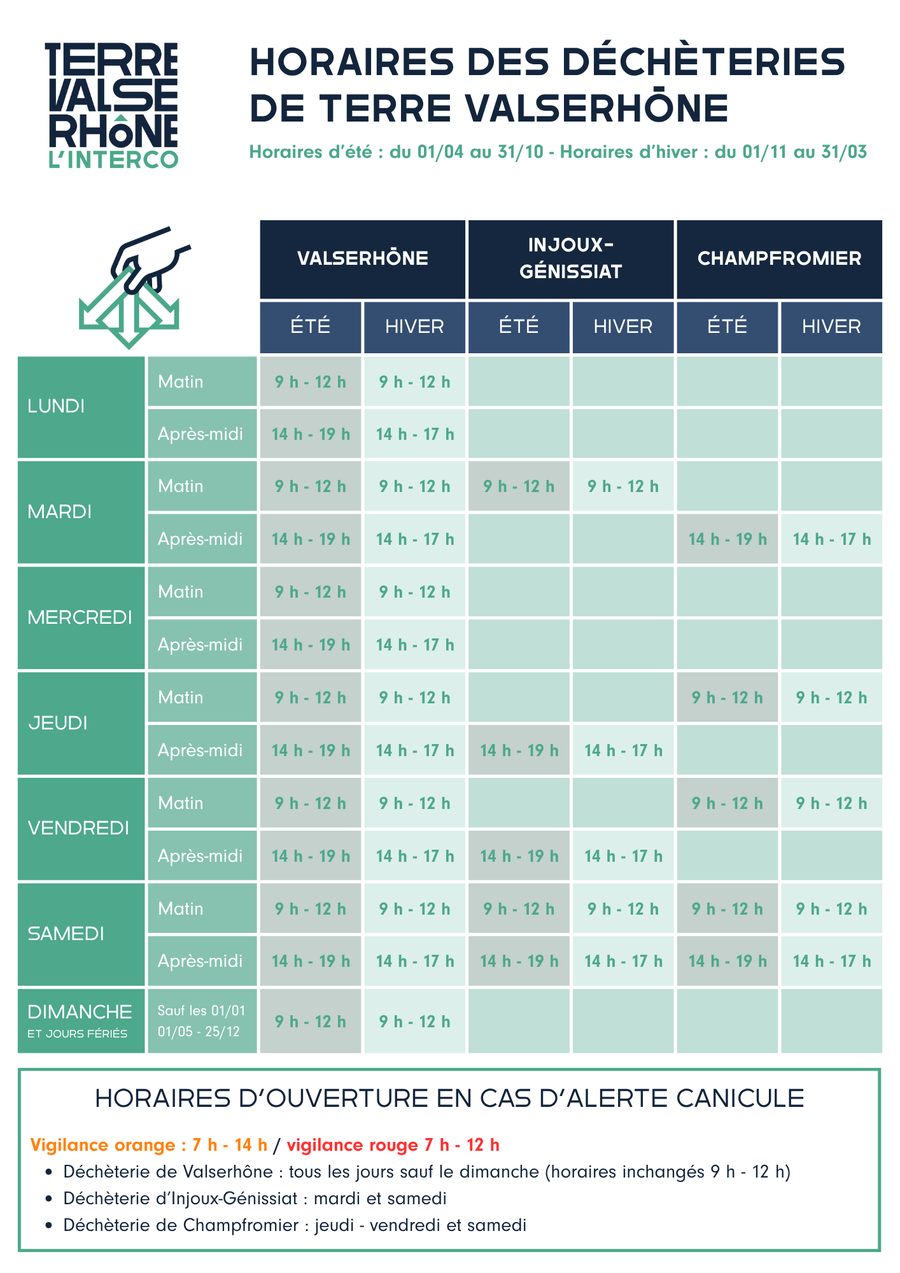 TERRE
VALSE
RHÔNE
L'INTERCO

HORAIRES DES DÉCHÈTERIES DE TERRE VALSERHÔNE

Horaires d'été : du 01/04 au 31/10 - Horaires d'hiver : du 01/11 au 31/03

| | | VALSERHÔNE | | INJOUX-GÉNISSIAT | | CHAMPFROMIER | |
|---|---|---|---|---|---|---|---|
| | | ÉTÉ | HIVER | ÉTÉ | HIVER | ÉTÉ | HIVER |
| LUNDI | Matin | 9 h - 12 h | 9 h - 12 h | | | | |
| | Après-midi | 14 h - 19 h | 14 h - 17 h | | | | |
| MARDI | Matin | 9 h - 12 h | 9 h - 12 h | 9 h - 12 h | 9 h - 12 h | | |
| | Après-midi | 14 h - 19 h | 14 h - 17 h | | | 14 h - 19 h | 14 h - 17 h |
| MERCREDI | Matin | 9 h - 12 h | 9 h - 12 h | | | | |
| | Après-midi | 14 h - 19 h | 14 h - 17 h | | | | |
| JEUDI | Matin | 9 h - 12 h | 9 h - 12 h | | | 9 h - 12 h | 9 h - 12 h |
| | Après-midi | 14 h - 19 h | 14 h - 17 h | 14 h - 19 h | 14 h - 17 h | | |
| VENDREDI | Matin | 9 h - 12 h | 9 h - 12 h | | | 9 h - 12 h | 9 h - 12 h |
| | Après-midi | 14 h - 19 h | 14 h - 17 h | 14 h - 19 h | 14 h - 17 h | | |
| SAMEDI | Matin | 9 h - 12 h | 9 h - 12 h | 9 h - 12 h | 9 h - 12 h | 9 h - 12 h | 9 h - 12 h |
| | Après-midi | 14 h - 19 h | 14 h - 17 h | 14 h - 19 h | 14 h - 17 h | 14 h - 19 h | 14 h - 17 h |
| DIMANCHE ET JOURS FÉRIÉS | Sauf les 01/01 01/05 - 25/12 | 9 h - 12 h | 9 h - 12 h | | | | |

HORAIRES D'OUVERTURE EN CAS D'ALERTE CANICULE

Vigilance orange : 7 h - 14 h / vigilance rouge 7 h - 12 h
• Déchèterie de Valserhône : tous les jours sauf le dimanche (horaires inchangés 9 h - 12 h)
• Déchèterie d'Injoux-Génissiat : mardi et samedi
• Déchèterie de Champfromier : jeudi - vendredi et samedi